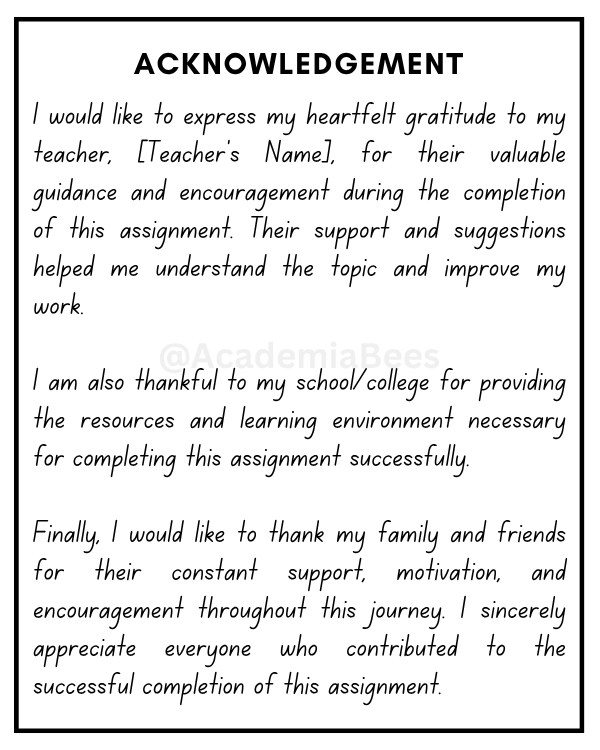 ACKNOWLEDGEMENT

I would like to express my heartfelt gratitude to my teacher, [Teacher's Name], for their valuable guidance and encouragement during the completion of this assignment. Their support and suggestions helped me understand the topic and improve my work.

@AcademiaBees

I am also thankful to my school/college for providing the resources and learning environment necessary for completing this assignment successfully.

Finally, I would like to thank my family and friends for their constant support, motivation, and encouragement throughout this journey. I sincerely appreciate everyone who contributed to the successful completion of this assignment.